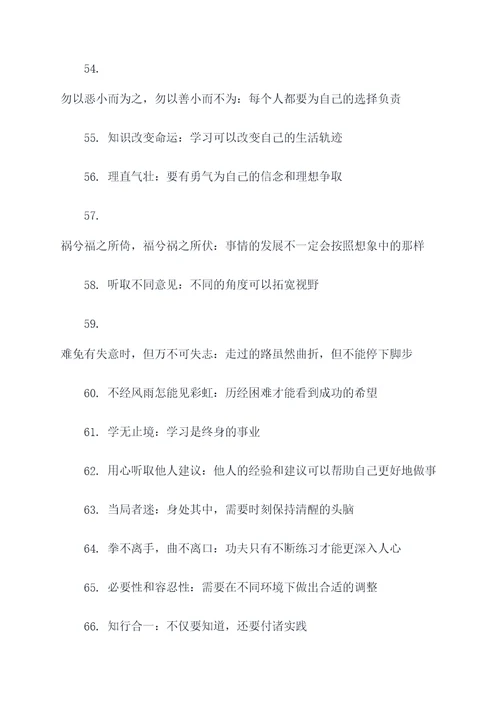 54.

勿以恶小而为之，勿以善小而不为：每个人都要为自己的选择负责

55. 知识改变命运：学习可以改变自己的生活轨迹

56. 理直气壮：要有勇气为自己的信念和理想争取

57.

祸兮福之所倚，福兮祸之所伏：事情的发展不一定会按照想象中的那样

58. 听取不同意见：不同的角度可以拓宽视野

59.

难免有失意时，但万不可失志：走过的路虽然曲折，但不能停下脚步

60. 不经风雨怎能见彩虹：历经困难才能看到成功的希望

61. 学无止境：学习是终身的事业

62. 用心听取他人建议：他人的经验和建议可以帮助自己更好地做事

63. 当局者迷：身处其中，需要时刻保持清醒的头脑

64. 拳不离手，曲不离口：功夫只有不断练习才能更深入人心

65. 必要性和容忍性：需要在不同环境下做出合适的调整

66. 知行合一：不仅要知道，还要付诸实践